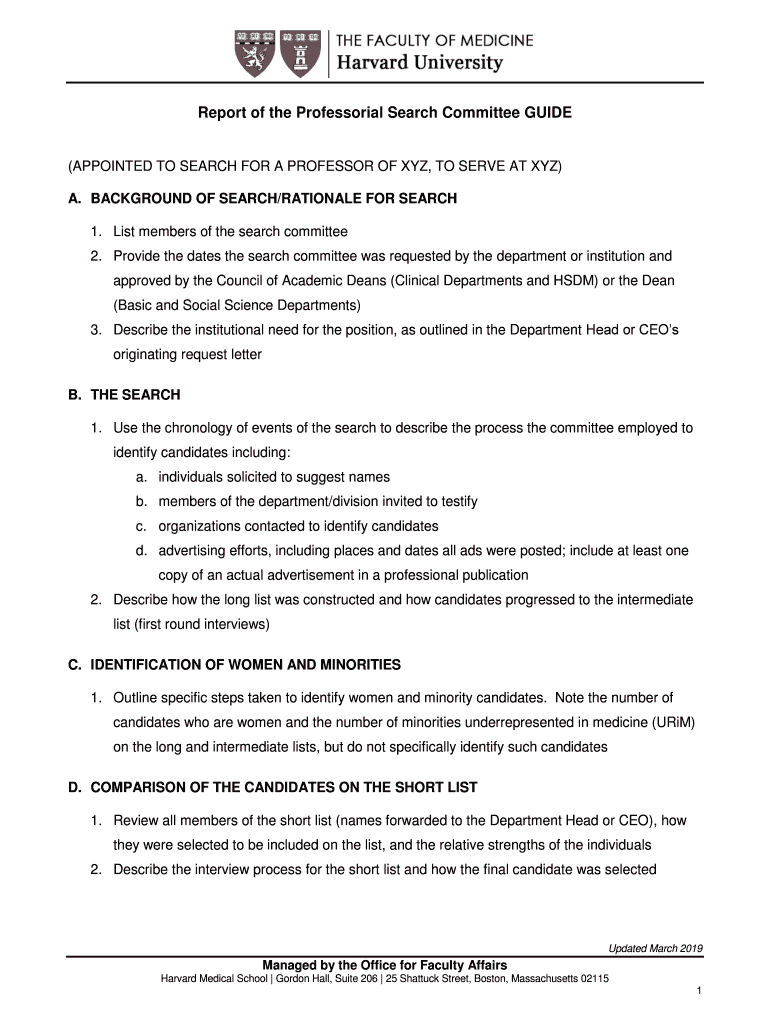 THE FACULTY OF MEDICINE
Harvard University

Report of the Professorial Search Committee GUIDE

(APPOINTED TO SEARCH FOR A PROFESSOR OF XYZ, TO SERVE AT XYZ)

A. BACKGROUND OF SEARCH/RATIONALE FOR SEARCH

1. List members of the search committee
2. Provide the dates the search committee was requested by the department or institution and approved by the Council of Academic Deans (Clinical Departments and HSDM) or the Dean (Basic and Social Science Departments)
3. Describe the institutional need for the position, as outlined in the Department Head or CEO's originating request letter

B. THE SEARCH

1. Use the chronology of events of the search to describe the process the committee employed to identify candidates including:
a. individuals solicited to suggest names
b. members of the department/division invited to testify
c. organizations contacted to identify candidates
d. advertising efforts, including places and dates all ads were posted; include at least one copy of an actual advertisement in a professional publication
2. Describe how the long list was constructed and how candidates progressed to the intermediate list (first round interviews)

C. IDENTIFICATION OF WOMEN AND MINORITIES

1. Outline specific steps taken to identify women and minority candidates. Note the number of candidates who are women and the number of minorities underrepresented in medicine (URiM) on the long and intermediate lists, but do not specifically identify such candidates

D. COMPARISON OF THE CANDIDATES ON THE SHORT LIST

1. Review all members of the short list (names forwarded to the Department Head or CEO), how they were selected to be included on the list, and the relative strengths of the individuals
2. Describe the interview process for the short list and how the final candidate was selected

Updated March 2019

Managed by the Office for Faculty Affairs
Harvard Medical School | Gordon Hall, Suite 206 | 25 Shattuck Street, Boston, Massachusetts 02115

1